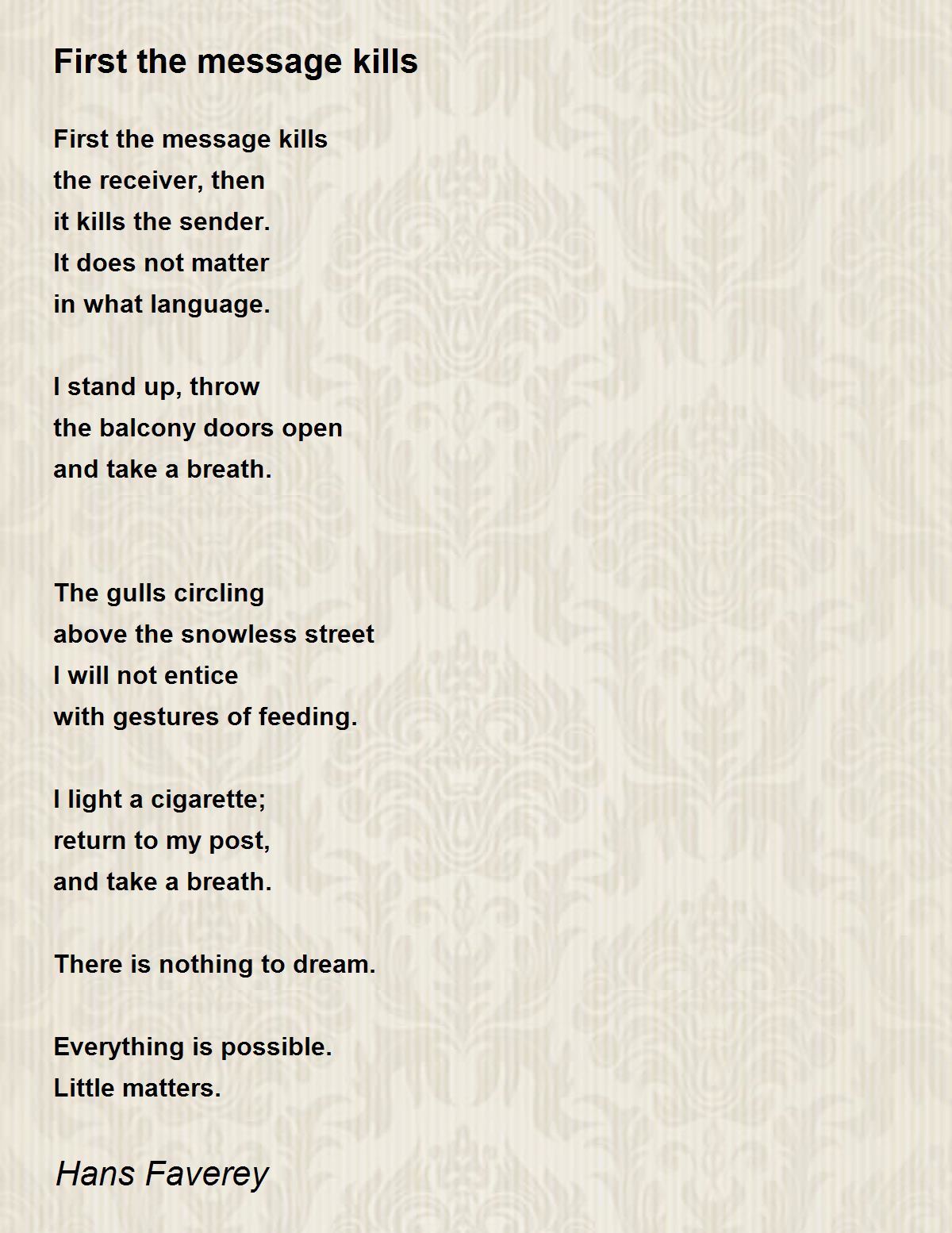 First the message kills

First the message kills
the receiver, then
it kills the sender.
It does not matter
in what language.

I stand up, throw
the balcony doors open
and take a breath.

The gulls circling
above the snowless street
I will not entice
with gestures of feeding.

I light a cigarette;
return to my post,
and take a breath.

There is nothing to dream.

Everything is possible.
Little matters.

Hans Faverey